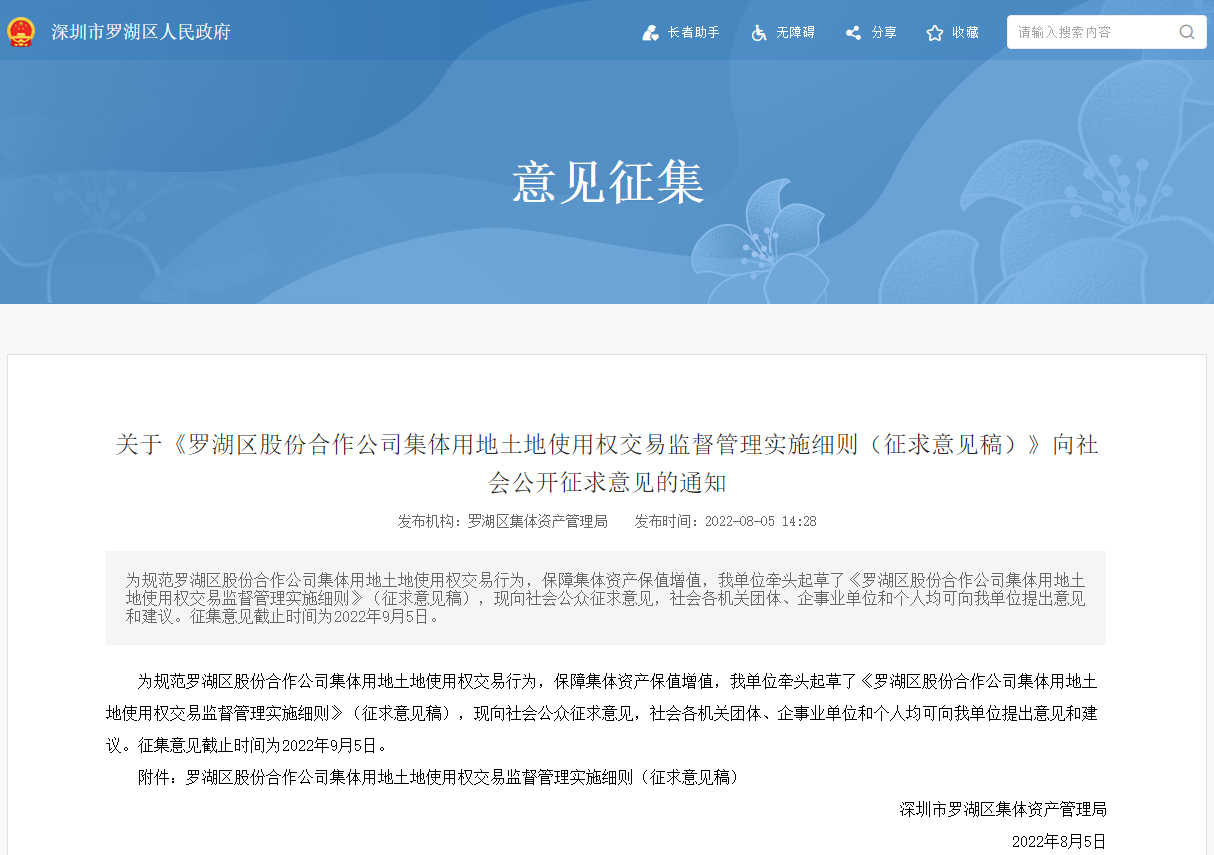 深圳市罗湖区人民政府

长者助手 无障碍 分享 收藏 请输入搜索内容

意见征集

关于《罗湖区股份合作公司集体用地土地使用权交易监督管理实施细则（征求意见稿）》向社会公开征求意见的通知

发布机构：罗湖区集体资产管理局　发布时间：2022-08-05 14:28

为规范罗湖区股份合作公司集体用地土地使用权交易行为，保障集体资产保值增值，我单位牵头起草了《罗湖区股份合作公司集体用地土地使用权交易监督管理实施细则》（征求意见稿），现向社会公众征求意见，社会各机关团体、企事业单位和个人均可向我单位提出意见和建议。征集意见截止时间为2022年9月5日。

为规范罗湖区股份合作公司集体用地土地使用权交易行为，保障集体资产保值增值，我单位牵头起草了《罗湖区股份合作公司集体用地土地使用权交易监督管理实施细则》（征求意见稿），现向社会公众征求意见，社会各机关团体、企事业单位和个人均可向我单位提出意见和建议。征集意见截止时间为2022年9月5日。

附件：罗湖区股份合作公司集体用地土地使用权交易监督管理实施细则（征求意见稿）

深圳市罗湖区集体资产管理局

2022年8月5日